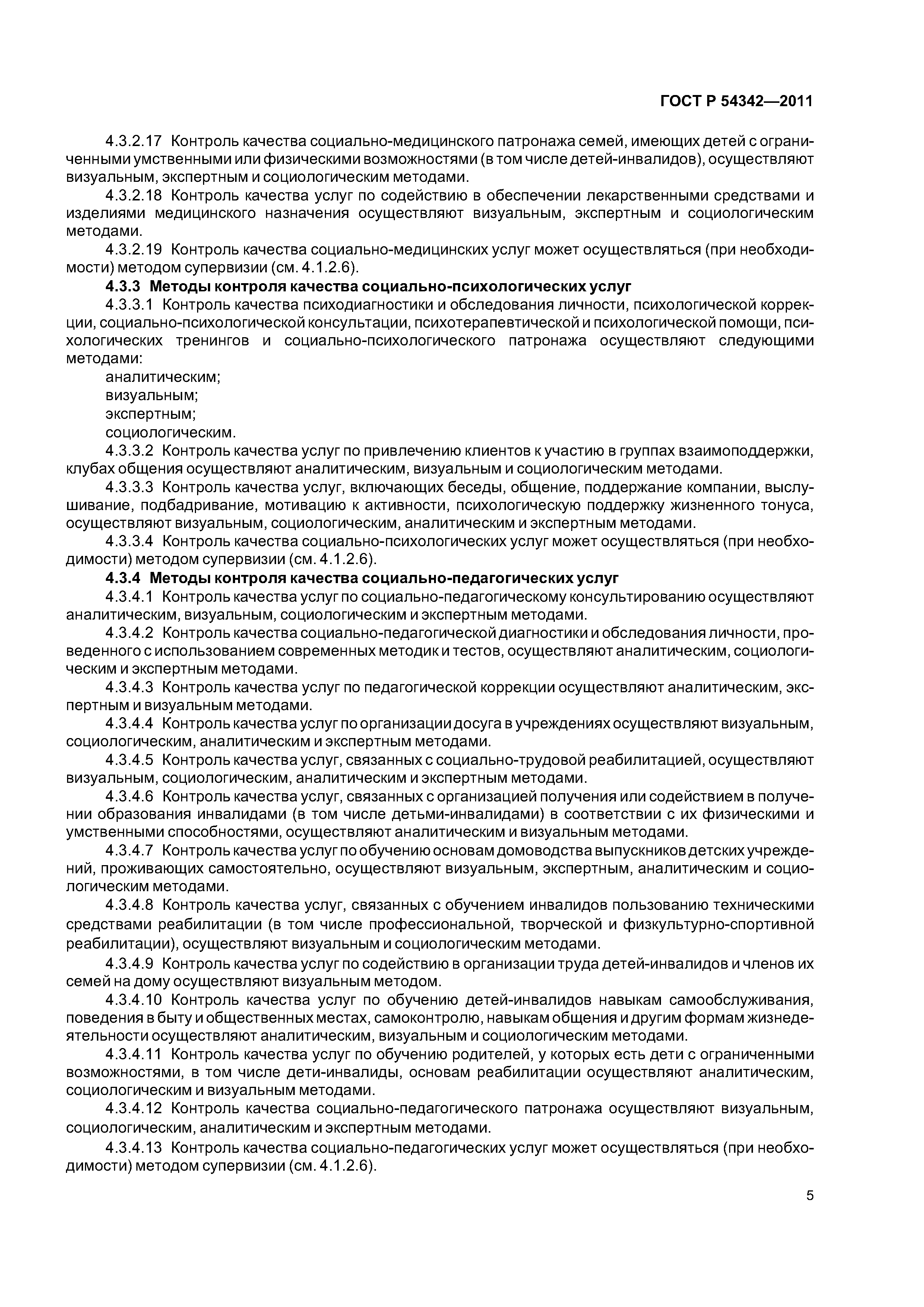 ГОСТ Р 54342—2011

4.3.2.17 Контроль качества социально-медицинского патронажа семей, имеющих детей с ограниченными умственными или физическими возможностями (в том числе детей-инвалидов), осуществляют визуальным, экспертным и социологическим методами.

4.3.2.18 Контроль качества услуг по содействию в обеспечении лекарственными средствами и изделиями медицинского назначения осуществляют визуальным, экспертным и социологическим методами.

4.3.2.19 Контроль качества социально-медицинских услуг может осуществляться (при необходимости) методом супервизии (см. 4.1.2.6).

4.3.3 Методы контроля качества социально-психологических услуг

4.3.3.1 Контроль качества психодиагностики и обследования личности, психологической коррекции, социально-психологической консультации, психотерапевтической и психологической помощи, психологических тренингов и социально-психологического патронажа осуществляют следующими методами:

аналитическим;

визуальным;

экспертным;

социологическим.

4.3.3.2 Контроль качества услуг по привлечению клиентов к участию в группах взаимоподдержки, клубах общения осуществляют аналитическим, визуальным и социологическим методами.

4.3.3.3 Контроль качества услуг, включающих беседы, общение, поддержание компании, выслушивание, подбадривание, мотивацию к активности, психологическую поддержку жизненного тонуса, осуществляют визуальным, социологическим, аналитическим и экспертным методами.

4.3.3.4 Контроль качества социально-психологических услуг может осуществляться (при необходимости) методом супервизии (см. 4.1.2.6).

4.3.4 Методы контроля качества социально-педагогических услуг

4.3.4.1 Контроль качества услуг по социально-педагогическому консультированию осуществляют аналитическим, визуальным, социологическим и экспертным методами.

4.3.4.2 Контроль качества социально-педагогической диагностики и обследования личности, проведенного с использованием современных методик и тестов, осуществляют аналитическим, социологическим и экспертным методами.

4.3.4.3 Контроль качества услуг по педагогической коррекции осуществляют аналитическим, экспертным и визуальным методами.

4.3.4.4 Контроль качества услуг по организации досуга в учреждениях осуществляют визуальным, социологическим, аналитическим и экспертным методами.

4.3.4.5 Контроль качества услуг, связанных с социально-трудовой реабилитацией, осуществляют визуальным, социологическим, аналитическим и экспертным методами.

4.3.4.6 Контроль качества услуг, связанных с организацией получения или содействием в получении образования инвалидами (в том числе детьми-инвалидами) в соответствии с их физическими и умственными способностями, осуществляют аналитическим и визуальным методами.

4.3.4.7 Контроль качества услуг по обучению основам домоводства выпускников детских учреждений, проживающих самостоятельно, осуществляют визуальным, экспертным, аналитическим и социологическим методами.

4.3.4.8 Контроль качества услуг, связанных с обучением инвалидов пользованию техническими средствами реабилитации (в том числе профессиональной, творческой и физкультурно-спортивной реабилитации), осуществляют визуальным и социологическим методами.

4.3.4.9 Контроль качества услуг по содействию в организации труда детей-инвалидов и членов их семей на дому осуществляют визуальным методом.

4.3.4.10 Контроль качества услуг по обучению детей-инвалидов навыкам самообслуживания, поведения в быту и общественных местах, самоконтролю, навыкам общения и другим формам жизнедеятельности осуществляют аналитическим, визуальным и социологическим методами.

4.3.4.11 Контроль качества услуг по обучению родителей, у которых есть дети с ограниченными возможностями, в том числе дети-инвалиды, основам реабилитации осуществляют аналитическим, социологическим и визуальным методами.

4.3.4.12 Контроль качества социально-педагогического патронажа осуществляют визуальным, социологическим, аналитическим и экспертным методами.

4.3.4.13 Контроль качества социально-педагогических услуг может осуществляться (при необходимости) методом супервизии (см. 4.1.2.6).

5